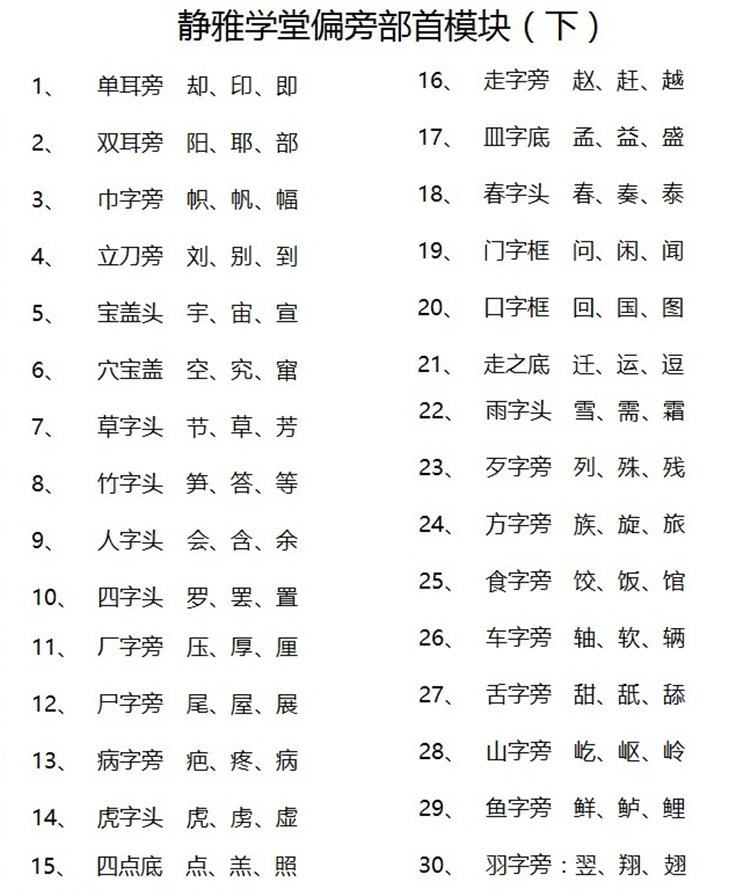 静雅学堂偏旁部首模块（下）

1、 单耳旁 却、印、即
2、 双耳旁 阳、耶、部
3、 巾字旁 帜、帆、幅
4、 立刀旁 刘、别、到
5、 宝盖头 宇、宙、宣
6、 穴宝盖 空、究、窜
7、 草字头 节、草、芳
8、 竹字头 笋、答、等
9、 人字头 会、含、余
10、 四字头 罗、罢、置
11、 厂字旁 压、厚、厘
12、 尸字旁 尾、屋、展
13、 病字旁 疤、疼、病
14、 虎字头 虎、虏、虚
15、 四点底 点、羔、照

16、 走字旁 赵、赶、越
17、 皿字底 孟、益、盛
18、 春字头 春、奏、泰
19、 门字框 问、闲、闻
20、 口字框 回、国、图
21、 走之底 迁、运、逗
22、 雨字头 雪、需、霜
23、 歹字旁 列、殊、残
24、 方字旁 族、旋、旅
25、 食字旁 饺、饭、馆
26、 车字旁 轴、软、辆
27、 舌字旁 甜、舐、舔
28、 山字旁 屹、岖、岭
29、 鱼字旁 鲜、鲈、鲤
30、 羽字旁：翌、翔、翅